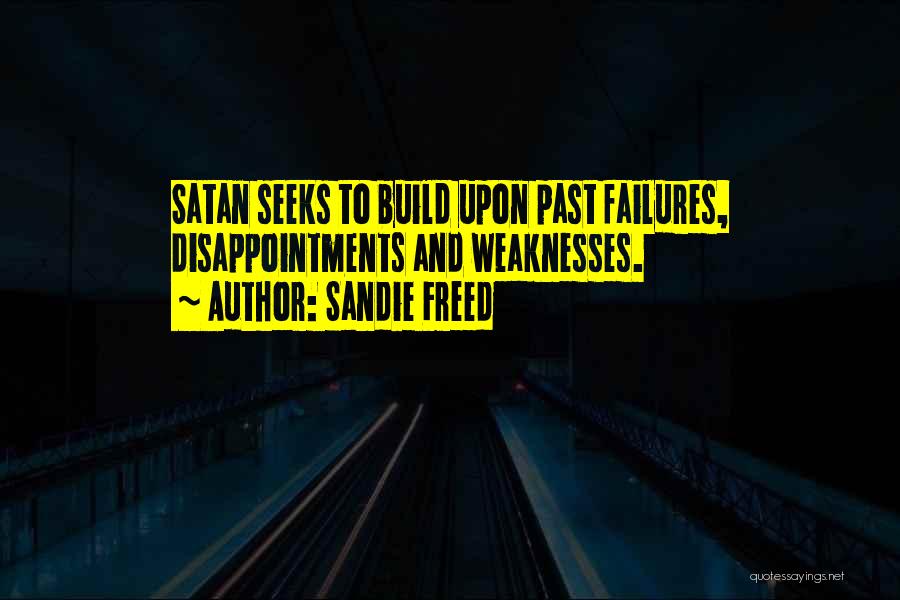 SATAN SEEKS TO BUILD UPON PAST FAILURES, DISAPPOINTMENTS AND WEAKNESSES.
~ AUTHOR: SANDIE FREED

quotessayings.net